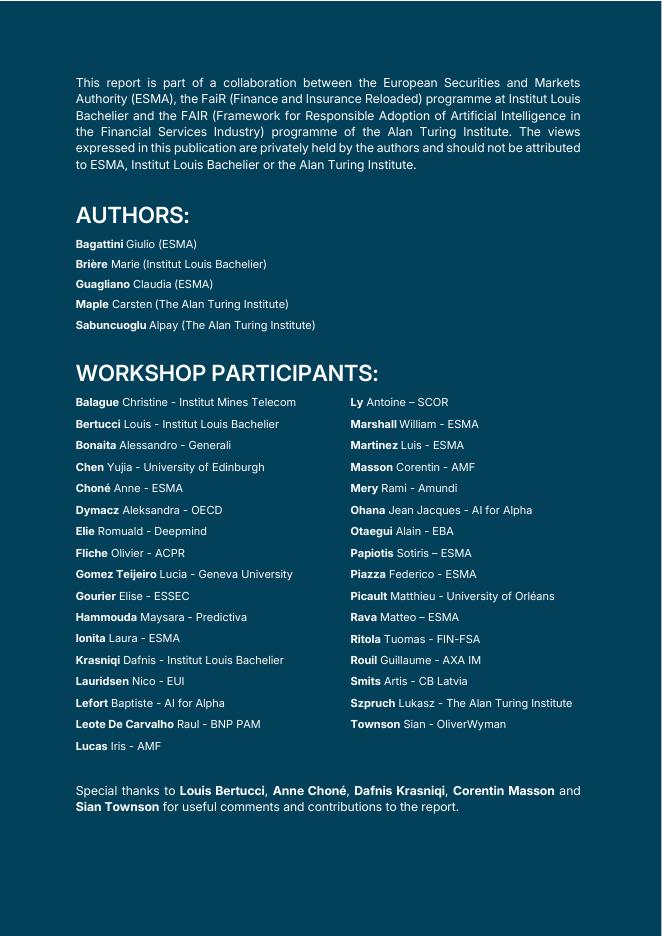 This report is part of a collaboration between the European Securities and Markets Authority (ESMA), the FaiR (Finance and Insurance Reloaded) programme at Institut Louis Bachelier and the FAIR (Framework for Responsible Adoption of Artificial Intelligence in the Financial Services Industry) programme of the Alan Turing Institute. The views expressed in this publication are privately held by the authors and should not be attributed to ESMA, Institut Louis Bachelier or the Alan Turing Institute.

AUTHORS:

Bagattini Giulio (ESMA)
Brière Marie (Institut Louis Bachelier)
Guagliano Claudia (ESMA)
Maple Carsten (The Alan Turing Institute)
Sabuncuoglu Alpay (The Alan Turing Institute)

WORKSHOP PARTICIPANTS:

Balague Christine - Institut Mines Telecom
Bertucci Louis - Institut Louis Bachelier
Bonaita Alessandro - Generali
Chen Yujia - University of Edinburgh
Choné Anne - ESMA
Dymacz Aleksandra - OECD
Elie Romuald - Deepmind
Fliche Olivier - ACPR
Gomez Teijeiro Lucia - Geneva University
Gourier Elise - ESSEC
Hammouda Maysara - Predictiva
Ionita Laura - ESMA
Krasniqi Dafnis - Institut Louis Bachelier
Lauridsen Nico - EUI
Lefort Baptiste - AI for Alpha
Leote De Carvalho Raul - BNP PAM
Lucas Iris - AMF

Ly Antoine – SCOR
Marshall William - ESMA
Martinez Luis - ESMA
Masson Corentin - AMF
Mery Rami - Amundi
Ohana Jean Jacques - AI for Alpha
Otaegui Alain - EBA
Papiotis Sotiris – ESMA
Piazza Federico - ESMA
Picault Matthieu - University of Orléans
Rava Matteo – ESMA
Ritola Tuomas - FIN-FSA
Rouil Guillaume - AXA IM
Smits Artis - CB Latvia
Szpruch Lukasz - The Alan Turing Institute
Townson Sian - OliverWyman

Special thanks to Louis Bertucci, Anne Choné, Dafnis Krasniqi, Corentin Masson and Sian Townson for useful comments and contributions to the report.